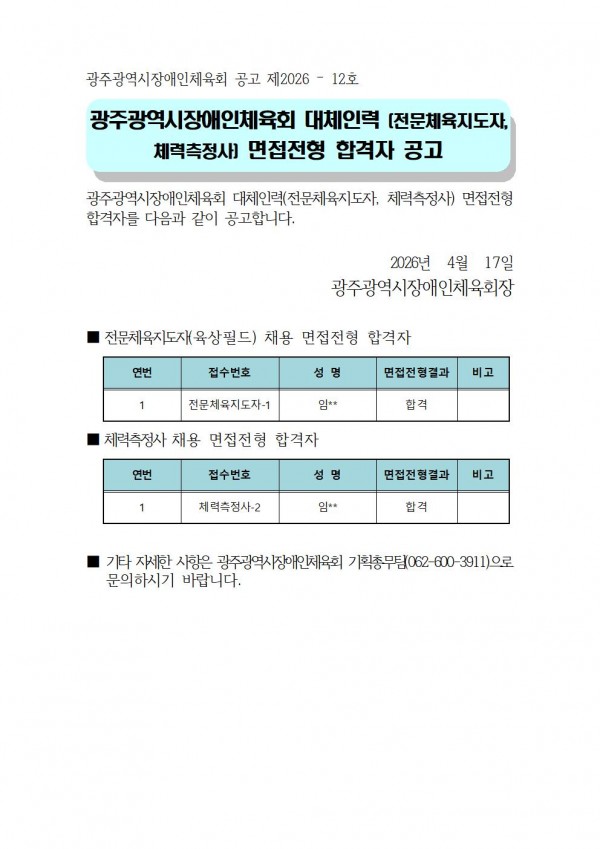 광주광역시장애인체육회 공고 제2026 - 12호

광주광역시장애인체육회 대체인력 (전문체육지도자, 체력측정사) 면접전형 합격자 공고

광주광역시장애인체육회 대체인력(전문체육지도자, 체력측정사) 면접전형 합격자를 다음과 같이 공고합니다.

2026년 4월 17일
광주광역시장애인체육회장

■ 전문체육지도자(육상필드) 채용 면접전형 합격자

| 연번 | 접수번호 | 성 명 | 면접전형결과 | 비고 |
|---|---|---|---|---|
| 1 | 전문체육지도자-1 | 임** | 합격 | |

■ 체력측정사 채용 면접전형 합격자

| 연번 | 접수번호 | 성 명 | 면접전형결과 | 비고 |
|---|---|---|---|---|
| 1 | 체력측정사-2 | 임** | 합격 | |

■ 기타 자세한 사항은 광주광역시장애인체육회 기획총무팀(062-600-3911)으로 문의하시기 바랍니다.